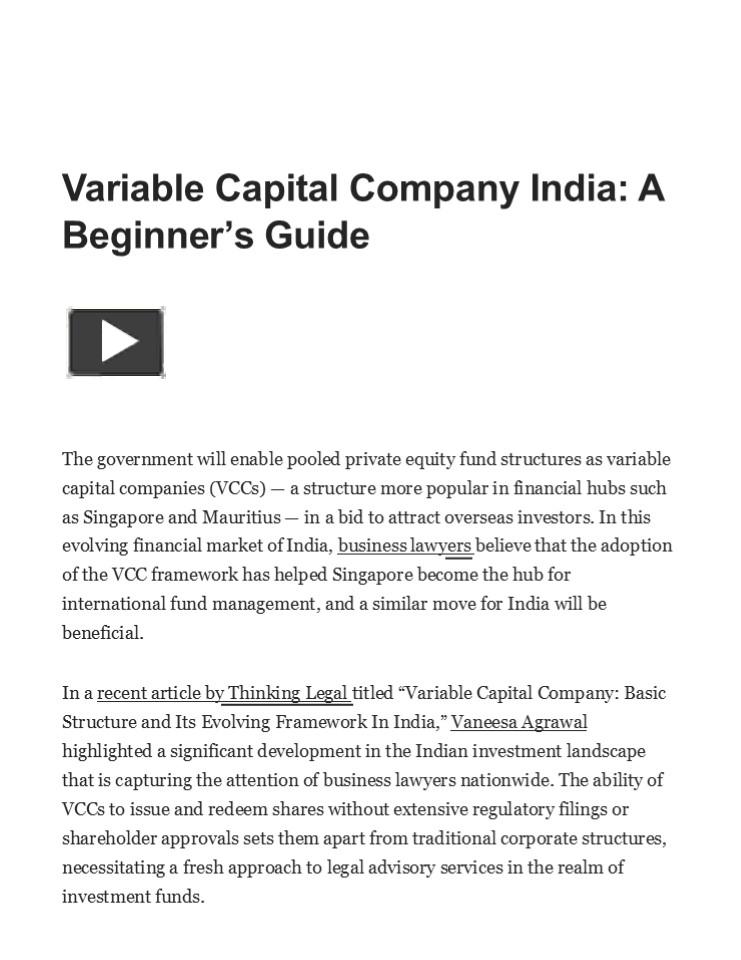 Variable Capital Company India: A Beginner's Guide

The government will enable pooled private equity fund structures as variable capital companies (VCCs) — a structure more popular in financial hubs such as Singapore and Mauritius — in a bid to attract overseas investors. In this evolving financial market of India, business lawyers believe that the adoption of the VCC framework has helped Singapore become the hub for international fund management, and a similar move for India will be beneficial.

In a recent article by Thinking Legal titled "Variable Capital Company: Basic Structure and Its Evolving Framework In India," Vaneesa Agrawal highlighted a significant development in the Indian investment landscape that is capturing the attention of business lawyers nationwide. The ability of VCCs to issue and redeem shares without extensive regulatory filings or shareholder approvals sets them apart from traditional corporate structures, necessitating a fresh approach to legal advisory services in the realm of investment funds.